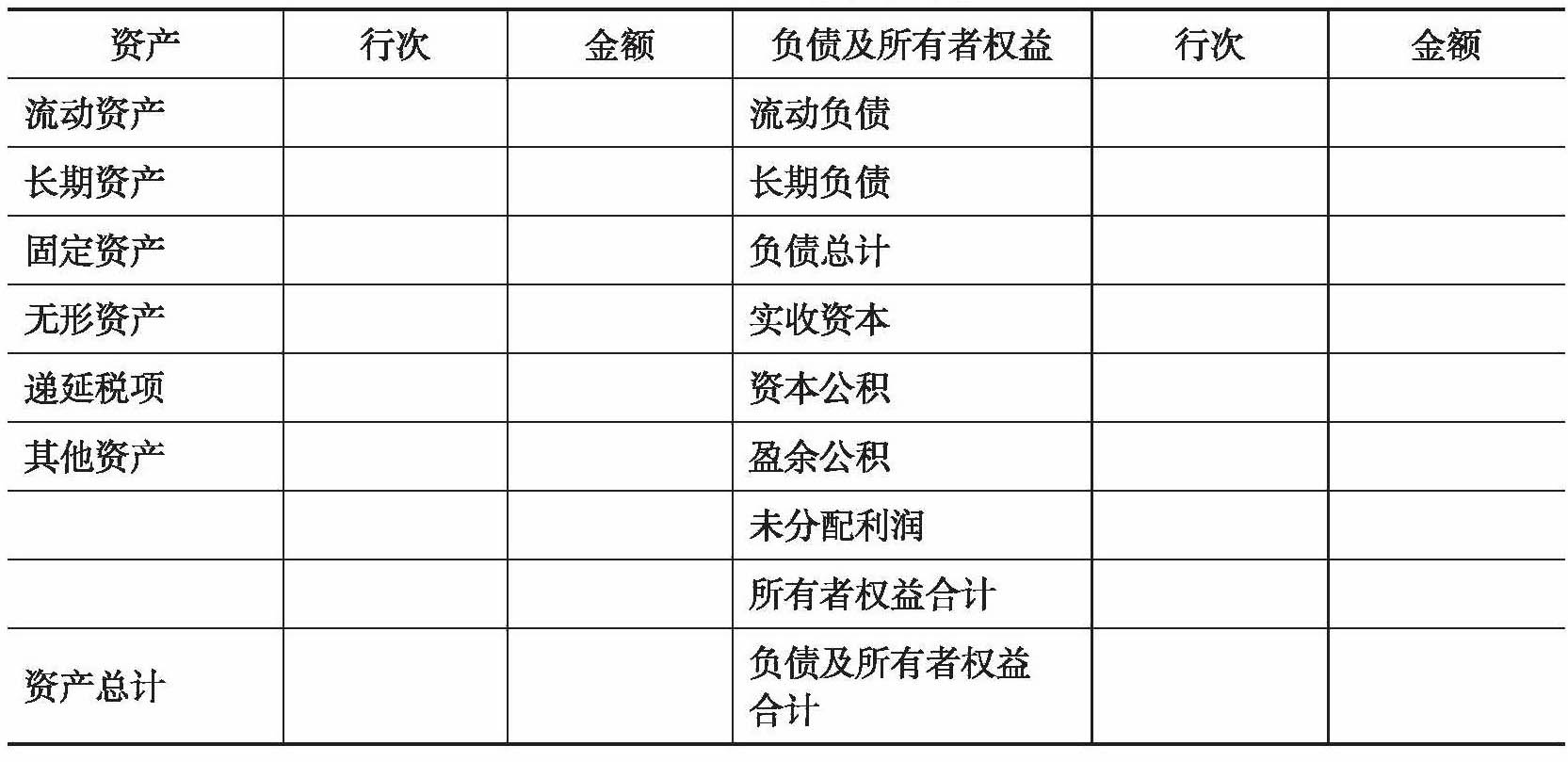 | 资产 | 行次 | 金额 | 负债及所有者权益 | 行次 | 金额 |
|---|---|---|---|---|---|
| 流动资产 | | | 流动负债 | | |
| 长期资产 | | | 长期负债 | | |
| 固定资产 | | | 负债总计 | | |
| 无形资产 | | | 实收资本 | | |
| 递延税项 | | | 资本公积 | | |
| 其他资产 | | | 盈余公积 | | |
| | | | 未分配利润 | | |
| | | | 所有者权益合计 | | |
| 资产总计 | | | 负债及所有者权益合计 | | |